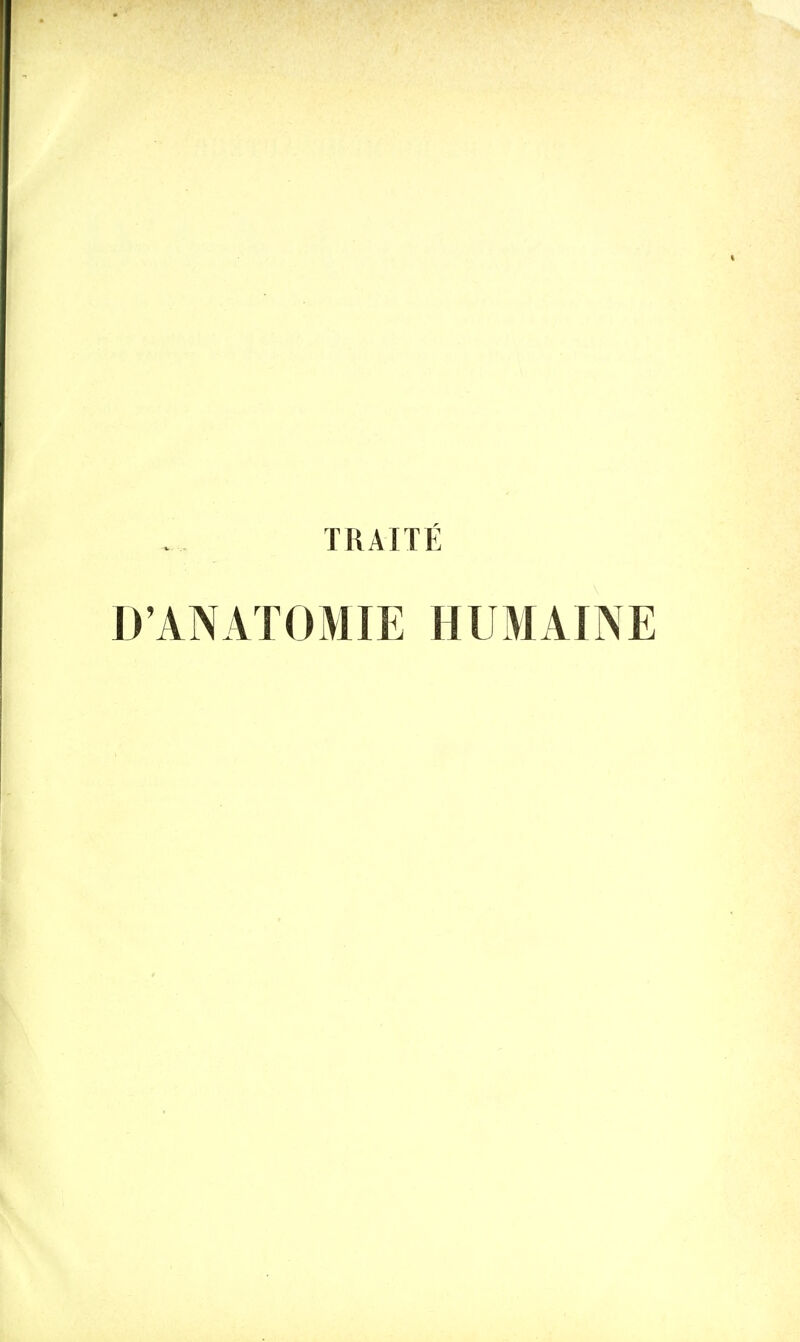 TRAITÉ
D'ANATOMIE HUMAINE